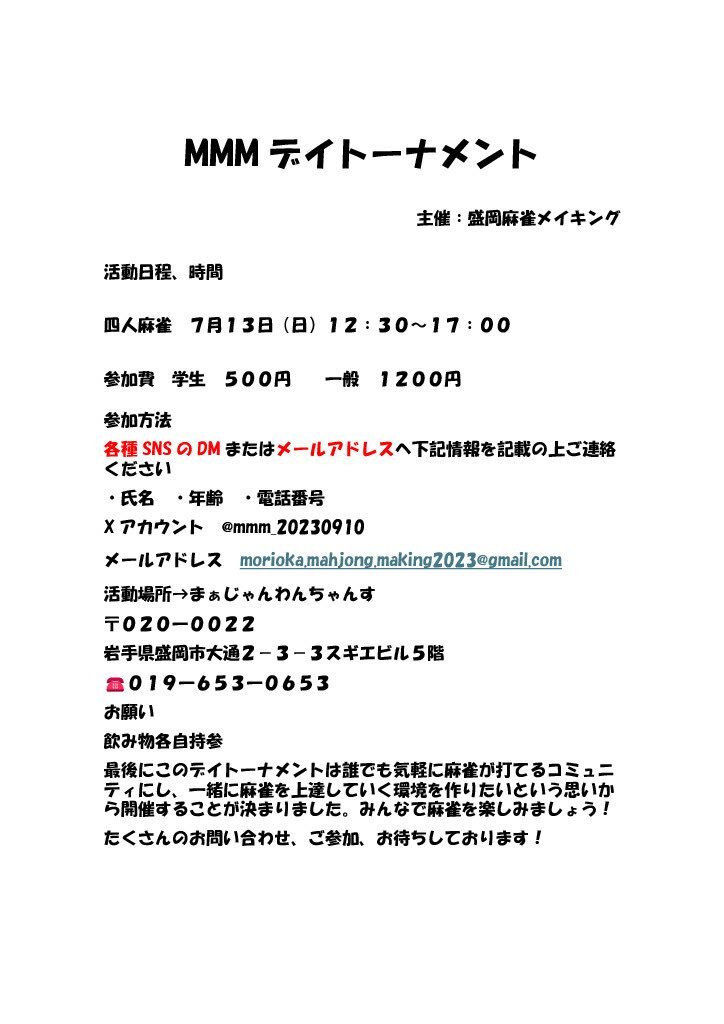 MMM デイトーナメント

主催：盛岡麻雀メイキング

活動日程、時間

四人麻雀　7月13日（日）12：30～17：00

参加費　学生　500円　　一般　1200円

参加方法

各種 SNS の DM またはメールアドレスへ下記情報を記載の上ご連絡ください

・氏名　・年齢　・電話番号

X アカウント　@mmm_20230910

メールアドレス　morioka.mahjong.making2023@gmail.com

活動場所→まぁじゃんわんちゃんす

〒020－0022

岩手県盛岡市大通2－3－3スギエビル5階

☎019－653－0653

お願い

飲み物各自持参

最後にこのデイトーナメントは誰でも気軽に麻雀が打てるコミュニティにし、一緒に麻雀を上達していく環境を作りたいという思いから開催することが決まりました。みんなで麻雀を楽しみましょう！

たくさんのお問い合わせ、ご参加、お待ちしております！